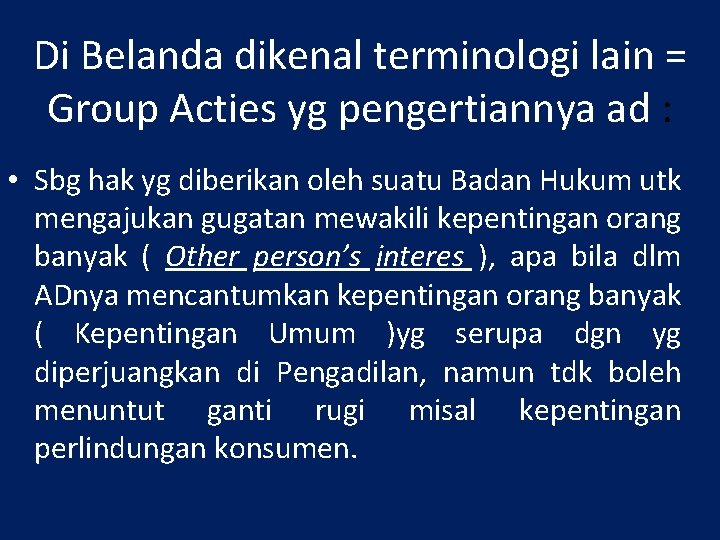 Di Belanda dikenal terminologi lain = Group Acties yg pengertiannya ad :

• Sbg hak yg diberikan oleh suatu Badan Hukum utk mengajukan gugatan mewakili kepentingan orang banyak ( Other person's interes ), apa bila dlm ADnya mencantumkan kepentingan orang banyak ( Kepentingan Umum )yg serupa dgn yg diperjuangkan di Pengadilan, namun tdk boleh menuntut ganti rugi misal kepentingan perlindungan konsumen.